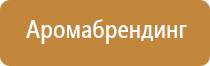 Аромабрендинг